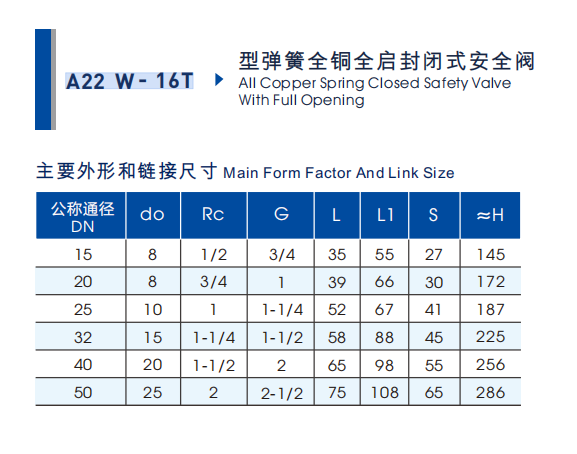 A22 W - 16T

型弹簧全铜全启封闭式安全阀
All Copper Spring Closed Safety Valve With Full Opening

主要外形和链接尺寸 Main Form Factor And Link Size

| 公称通径 DN | do | Rc | G | L | L1 | S | ≈H |
|---|---|---|---|---|---|---|---|
| 15 | 8 | 1/2 | 3/4 | 35 | 55 | 27 | 145 |
| 20 | 8 | 3/4 | 1 | 39 | 66 | 30 | 172 |
| 25 | 10 | 1 | 1-1/4 | 52 | 67 | 41 | 187 |
| 32 | 15 | 1-1/4 | 1-1/2 | 58 | 88 | 45 | 225 |
| 40 | 20 | 1-1/2 | 2 | 65 | 98 | 55 | 256 |
| 50 | 25 | 2 | 2-1/2 | 75 | 108 | 65 | 286 |